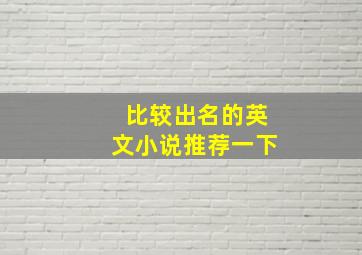 比较出名的英文小说推荐一下